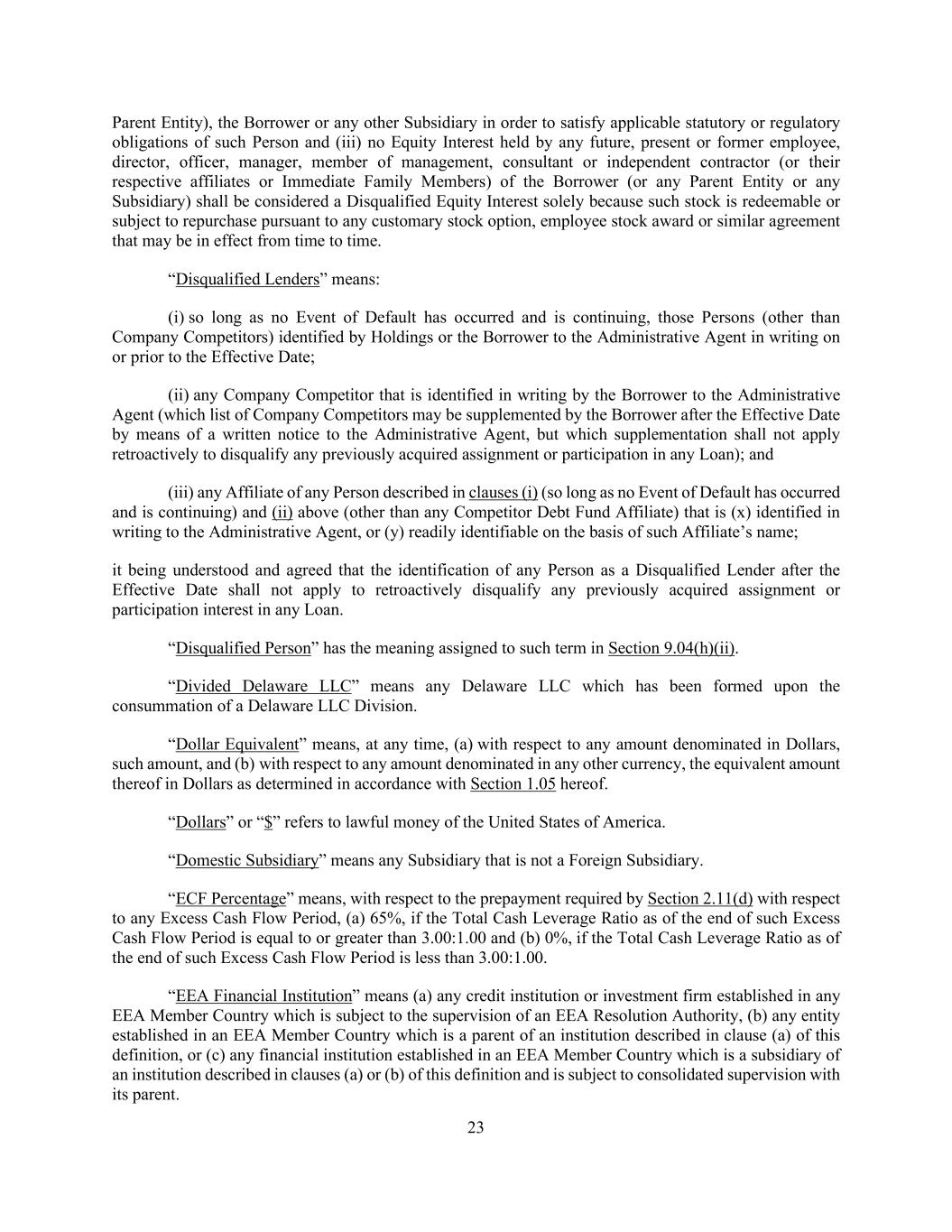 Parent Entity), the Borrower or any other Subsidiary in order to satisfy applicable statutory or regulatory obligations of such Person and (iii) no Equity Interest held by any future, present or former employee, director, officer, manager, member of management, consultant or independent contractor (or their respective affiliates or Immediate Family Members) of the Borrower (or any Parent Entity or any Subsidiary) shall be considered a Disqualified Equity Interest solely because such stock is redeemable or subject to repurchase pursuant to any customary stock option, employee stock award or similar agreement that may be in effect from time to time.

“Disqualified Lenders” means:

(i) so long as no Event of Default has occurred and is continuing, those Persons (other than Company Competitors) identified by Holdings or the Borrower to the Administrative Agent in writing on or prior to the Effective Date;

(ii) any Company Competitor that is identified in writing by the Borrower to the Administrative Agent (which list of Company Competitors may be supplemented by the Borrower after the Effective Date by means of a written notice to the Administrative Agent, but which supplementation shall not apply retroactively to disqualify any previously acquired assignment or participation in any Loan); and

(iii) any Affiliate of any Person described in clauses (i) (so long as no Event of Default has occurred and is continuing) and (ii) above (other than any Competitor Debt Fund Affiliate) that is (x) identified in writing to the Administrative Agent, or (y) readily identifiable on the basis of such Affiliate’s name;

it being understood and agreed that the identification of any Person as a Disqualified Lender after the Effective Date shall not apply to retroactively disqualify any previously acquired assignment or participation interest in any Loan.

“Disqualified Person” has the meaning assigned to such term in Section 9.04(h)(ii).

“Divided Delaware LLC” means any Delaware LLC which has been formed upon the consummation of a Delaware LLC Division.

“Dollar Equivalent” means, at any time, (a) with respect to any amount denominated in Dollars, such amount, and (b) with respect to any amount denominated in any other currency, the equivalent amount thereof in Dollars as determined in accordance with Section 1.05 hereof.

“Dollars” or “$” refers to lawful money of the United States of America.

“Domestic Subsidiary” means any Subsidiary that is not a Foreign Subsidiary.

“ECF Percentage” means, with respect to the prepayment required by Section 2.11(d) with respect to any Excess Cash Flow Period, (a) 65%, if the Total Cash Leverage Ratio as of the end of such Excess Cash Flow Period is equal to or greater than 3.00:1.00 and (b) 0%, if the Total Cash Leverage Ratio as of the end of such Excess Cash Flow Period is less than 3.00:1.00.

“EEA Financial Institution” means (a) any credit institution or investment firm established in any EEA Member Country which is subject to the supervision of an EEA Resolution Authority, (b) any entity established in an EEA Member Country which is a parent of an institution described in clause (a) of this definition, or (c) any financial institution established in an EEA Member Country which is a subsidiary of an institution described in clauses (a) or (b) of this definition and is subject to consolidated supervision with its parent.

23